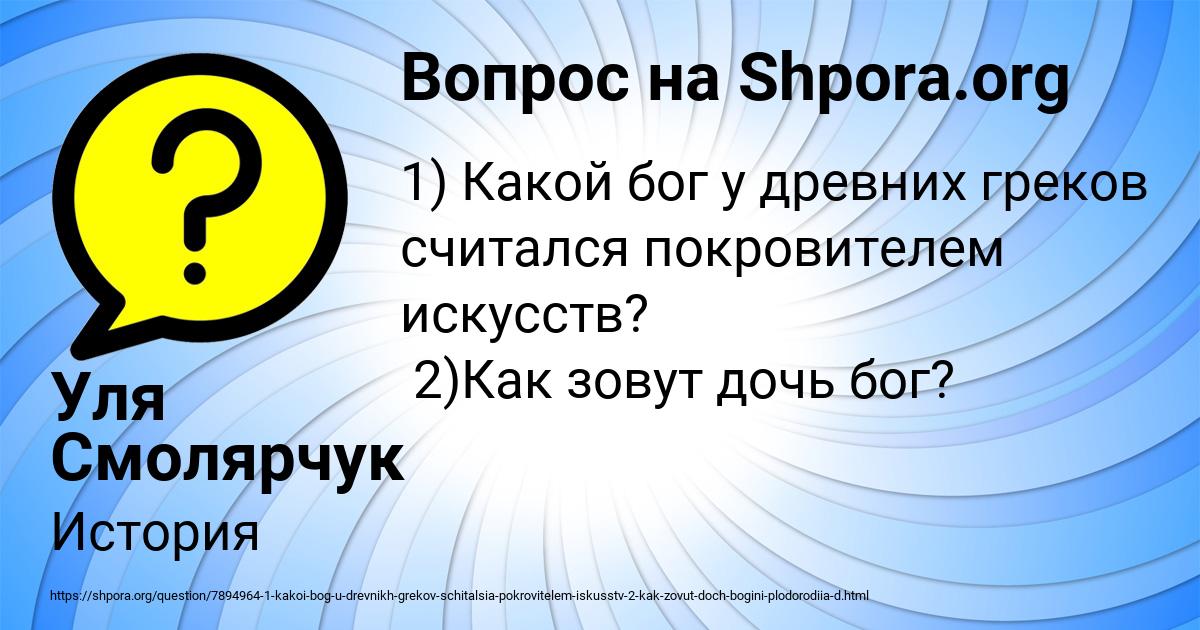 Вопрос на Shpora.org

1) Какой бог у древних греков считался покровителем искусств?
2)Как зовут дочь бог?

Уля Смолярчук

История

https://shpora.org/question/7894964-1-kakoi-bog-u-drevnikh-grekov-schitalsia-pokrovitelem-iskusstv-2-kak-zovut-doch-bogini-plodorodiia-d.html